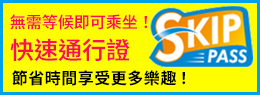 無需等候即可乘坐！

快速通行證

SKIP PASS

節省時間享受更多樂趣！